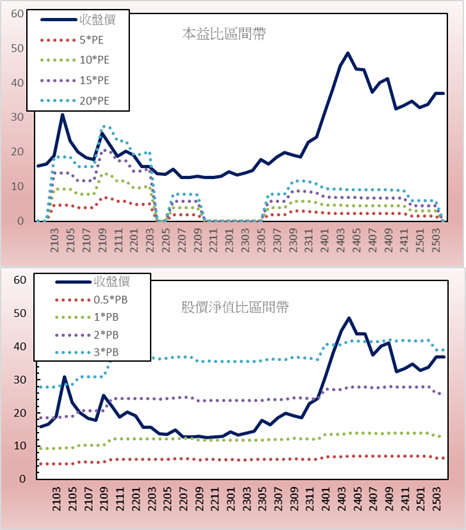 60
50
40
30
20
10
0

收盤價
5*PE
10*PE
15*PE
20*PE

本益比區間帶

2103
2105
2107
2109
2111
2201
2203
2205
2207
2209
2211
2301
2303
2305
2307
2309
2311
2401
2403
2405
2407
2409
2411
2501
2503

60
50
40
30
20
10
0

收盤價
0.5*PB
1*PB
2*PB
3*PB

股價淨值比區間帶

2103
2105
2107
2109
2111
2201
2203
2205
2207
2209
2211
2301
2303
2305
2307
2309
2311
2401
2403
2405
2407
2409
2411
2501
2503